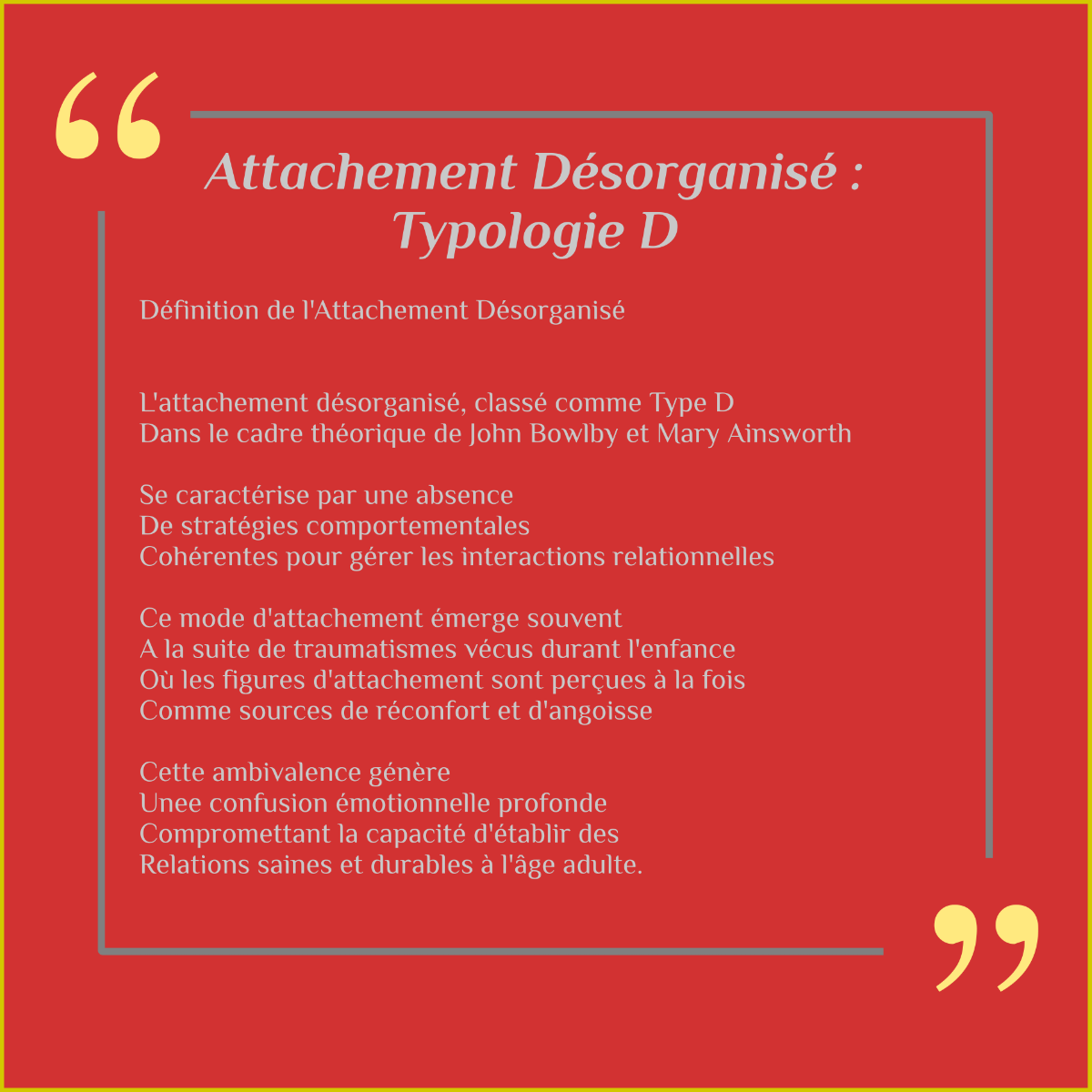 “

Attachement Désorganisé : Typologie D

Définition de l'Attachement Désorganisé

L'attachement désorganisé, classé comme Type D
Dans le cadre théorique de John Bowlby et Mary Ainsworth

Se caractérise par une absence
De stratégies comportementales
Cohérentes pour gérer les interactions relationnelles

Ce mode d'attachement émerge souvent
A la suite de traumatismes vécus durant l'enfance
Où les figures d'attachement sont perçues à la fois
Comme sources de réconfort et d'angoisse

Cette ambivalence génère
Unee confusion émotionnelle profonde
Compromettant la capacité d'établir des
Relations saines et durables à l'âge adulte.

”